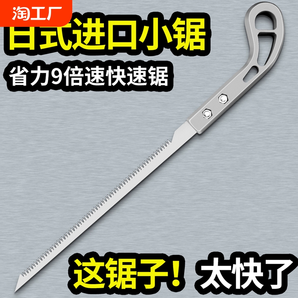 淘工厂

日式进口小锯

省力9倍速快速锯

这锯子！太快了